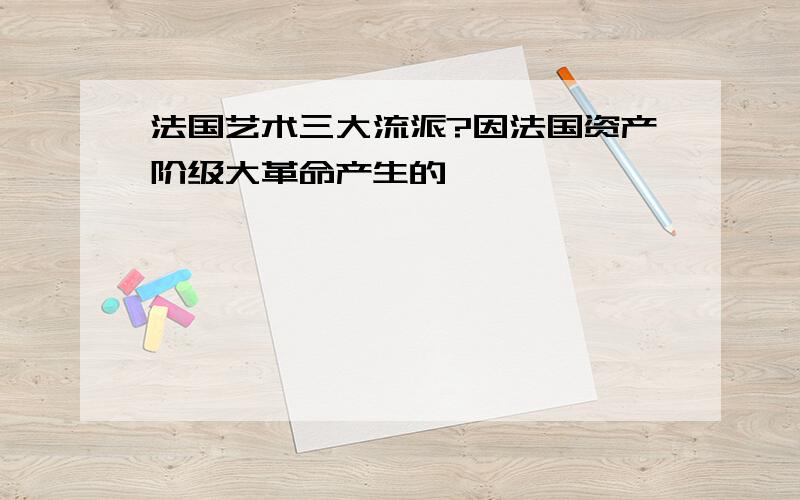 法国艺术三大流派?因法国资产阶级大革命产生的